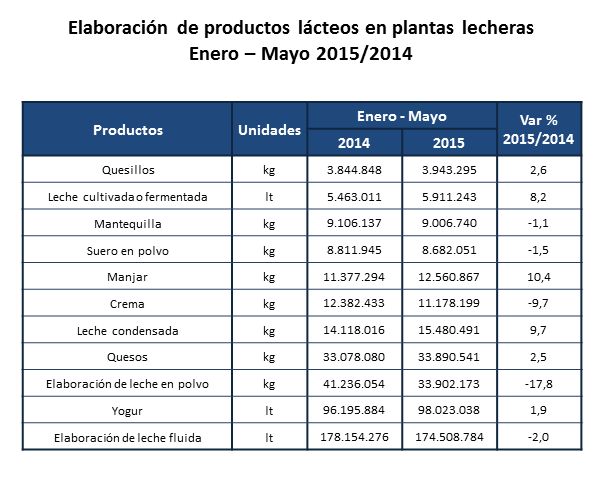 Elaboración de productos lácteos en plantas lecheras
Enero – Mayo 2015/2014

| Productos | Unidades | Enero - Mayo 2014 | Enero - Mayo 2015 | Var % 2015/2014 |
|---|---|---|---|---|
| Quesillos | kg | 3.844.848 | 3.943.295 | 2,6 |
| Leche cultivada o fermentada | lt | 5.463.011 | 5.911.243 | 8,2 |
| Mantequilla | kg | 9.106.137 | 9.006.740 | -1,1 |
| Suero en polvo | kg | 8.811.945 | 8.682.051 | -1,5 |
| Manjar | kg | 11.377.294 | 12.560.867 | 10,4 |
| Crema | kg | 12.382.433 | 11.178.199 | -9,7 |
| Leche condensada | kg | 14.118.016 | 15.480.491 | 9,7 |
| Quesos | kg | 33.078.080 | 33.890.541 | 2,5 |
| Elaboración de leche en polvo | kg | 41.236.054 | 33.902.173 | -17,8 |
| Yogur | lt | 96.195.884 | 98.023.038 | 1,9 |
| Elaboración de leche fluida | lt | 178.154.276 | 174.508.784 | -2,0 |